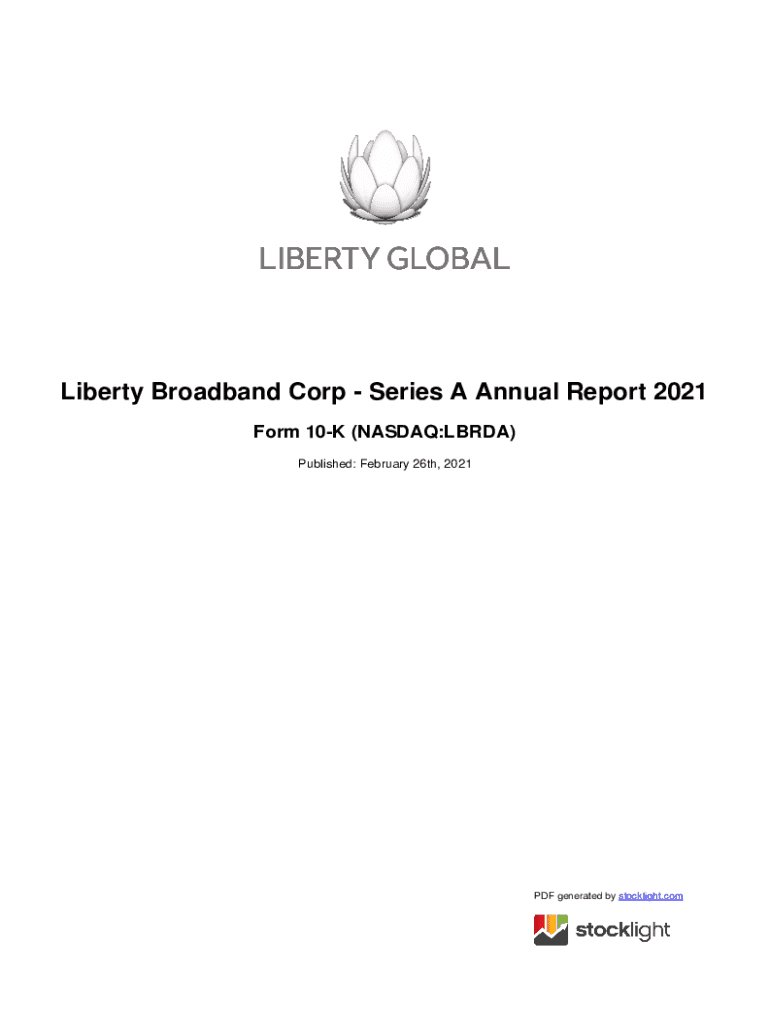 LIBERTY GLOBAL

Liberty Broadband Corp - Series A Annual Report 2021

Form 10-K (NASDAQ:LBRDA)

Published: February 26th, 2021

PDF generated by stocklight.com

stocklight